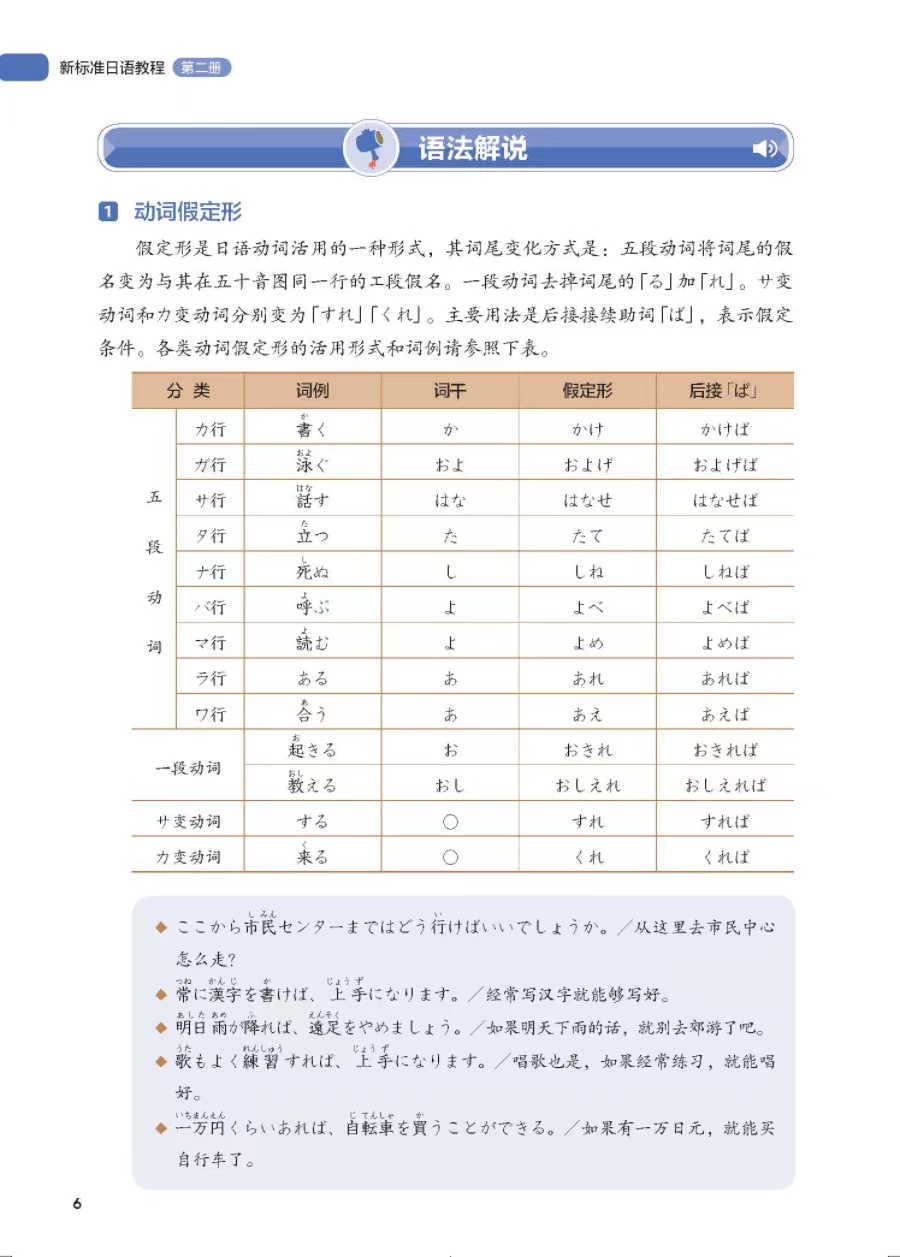 新标准日语教程 第二册

语法解说

1 动词假定形

假定形是日语动词活用的一种形式，其词尾变化方式是：五段动词将词尾的假名变为与其在五十音图同一行的エ段假名。一段动词去掉词尾的「る」加「れ」。サ变动词和カ变动词分别变为「すれ」「くれ」。主要用法是后接接续助词「ば」，表示假定条件。各类动词假定形的活用形式和词例请参照下表。

| 分类 | | 词例 | 词干 | 假定形 | 后接「ば」 |
|---|---|---|---|---|---|
| 五段动词 | カ行 | 書(か)く | か | かけ | かけば |
| | ガ行 | 泳(およ)ぐ | およ | およげ | およげば |
| | サ行 | 話(はな)す | はな | はなせ | はなせば |
| | タ行 | 立(た)つ | た | たて | たてば |
| | ナ行 | 死(し)ぬ | し | しね | しねば |
| | バ行 | 呼(よ)ぶ | よ | よべ | よべば |
| | マ行 | 読(よ)む | よ | よめ | よめば |
| | ラ行 | ある | あ | あれ | あれば |
| | ワ行 | 合(あ)う | あ | あえ | あえば |
| 一段动词 | | 起(お)きる | お | おきれ | おきれば |
| | | 教(おし)える | おし | おしえれ | おしえれば |
| サ变动词 | | する | ○ | すれ | すれば |
| カ变动词 | | 来(く)る | ○ | くれ | くれば |

◆ ここから市民(しみん)センターまではどう行(い)けばいいでしょうか。／从这里去市民中心怎么走？
◆ 常(つね)に漢字(かんじ)を書(か)けば、上手(じょうず)になります。／经常写汉字就能够写好。
◆ 明日(あした)雨(あめ)が降(ふ)れば、遠足(えんそく)をやめましょう。／如果明天下雨的话，就别去郊游了吧。
◆ 歌(うた)もよく練習(れんしゅう)すれば、上手(じょうず)になります。／唱歌也是，如果经常练习，就能唱好。
◆ 一万円(いちまんえん)くらいあれば、自転車(じてんしゃ)を買(か)うことができる。／如果有一万日元，就能买自行车了。

6